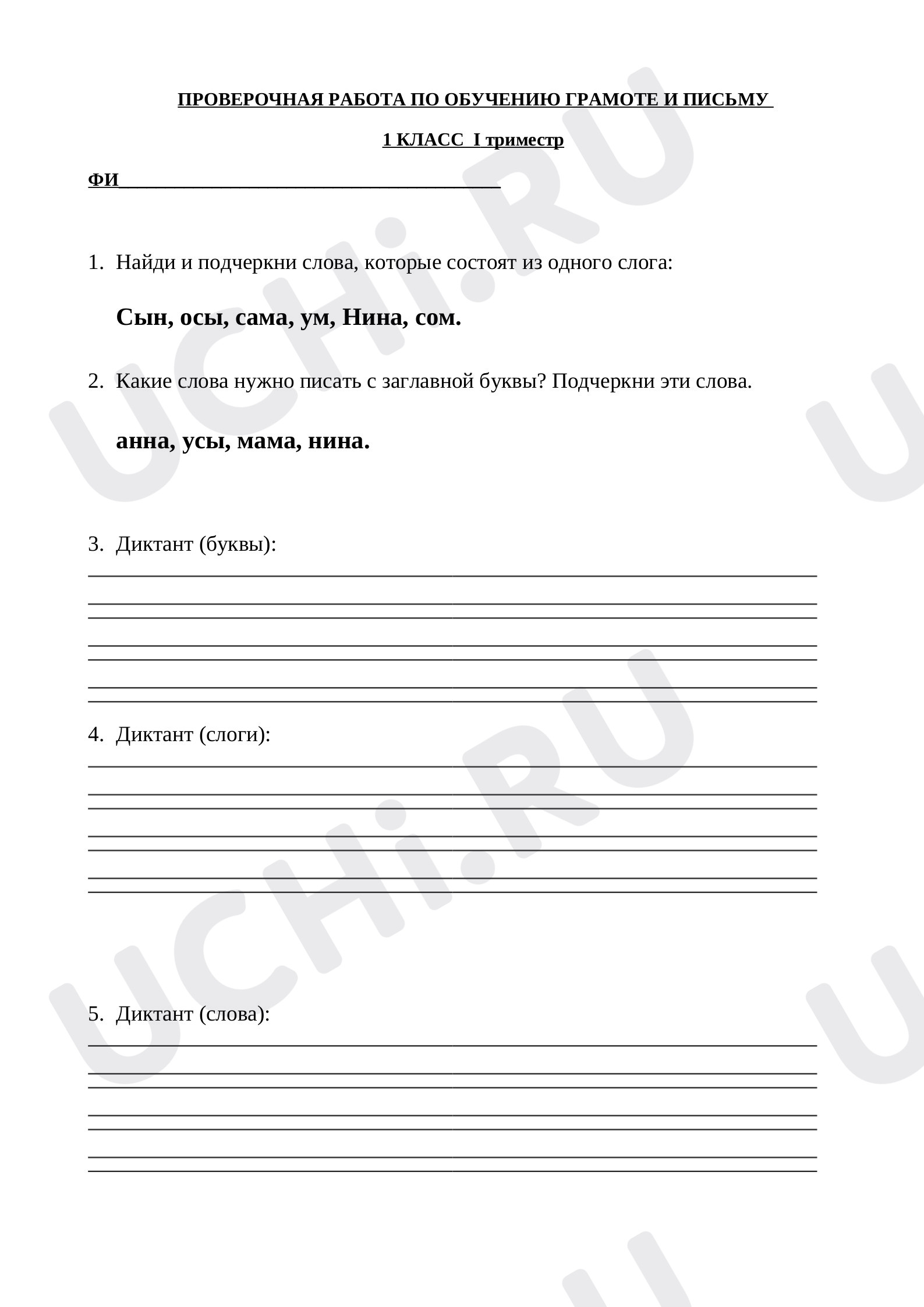 ПРОВЕРОЧНАЯ РАБОТА ПО ОБУЧЕНИЮ ГРАМОТЕ И ПИСЬМУ

1 КЛАСС I триместр

ФИ____

1. Найди и подчеркни слова, которые состоят из одного слога:

Сын, осы, сама, ум, Нина, сом.

2. Какие слова нужно писать с заглавной буквы? Подчеркни эти слова.

анна, усы, мама, нина.

3. Диктант (буквы):
____
____
____
____
____
____
____

4. Диктант (слоги):
____
____
____
____
____
____
____

5. Диктант (слова):
____
____
____
____
____
____
____

UCHi.RU